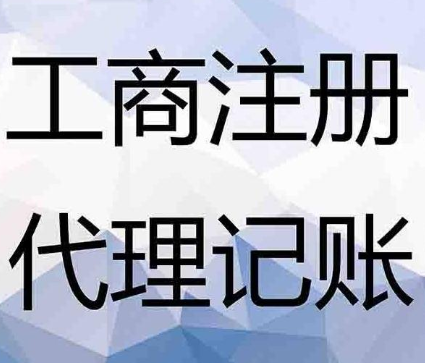 工商注册

代理记账